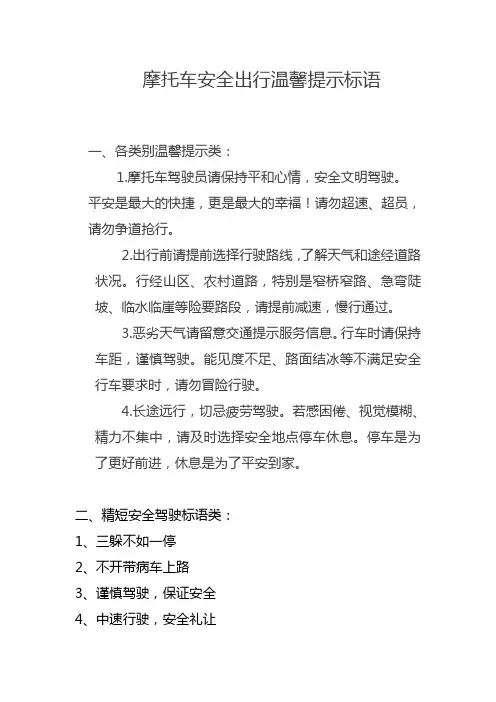 摩托车安全出行温馨提示标语

一、各类别温馨提示类：

1.摩托车驾驶员请保持平和心情，安全文明驾驶。平安是最大的快捷，更是最大的幸福！请勿超速、超员，请勿争道抢行。

2.出行前请提前选择行驶路线，了解天气和途经道路状况。行经山区、农村道路，特别是窄桥窄路、急弯陡坡、临水临崖等险要路段，请提前减速，慢行通过。

3.恶劣天气请留意交通提示服务信息。行车时请保持车距，谨慎驾驶。能见度不足、路面结冰等不满足安全行车要求时，请勿冒险行驶。

4.长途远行，切忌疲劳驾驶。若感困倦、视觉模糊、精力不集中，请及时选择安全地点停车休息。停车是为了更好前进，休息是为了平安到家。

二、精短安全驾驶标语类：

1、三躲不如一停

2、不开带病车上路

3、谨慎驾驶，保证安全

4、中速行驶，安全礼让